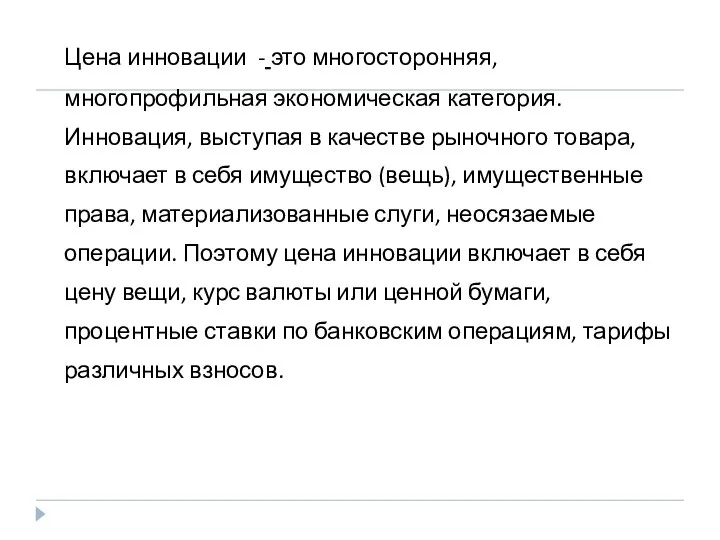 Цена инновации - это многосторонняя, многопрофильная экономическая категория. Инновация, выступая в качестве рыночного товара, включает в себя имущество (вещь), имущественные права, материализованные слуги, неосязаемые операции. Поэтому цена инновации включает в себя цену вещи, курс валюты или ценной бумаги, процентные ставки по банковским операциям, тарифы различных взносов.